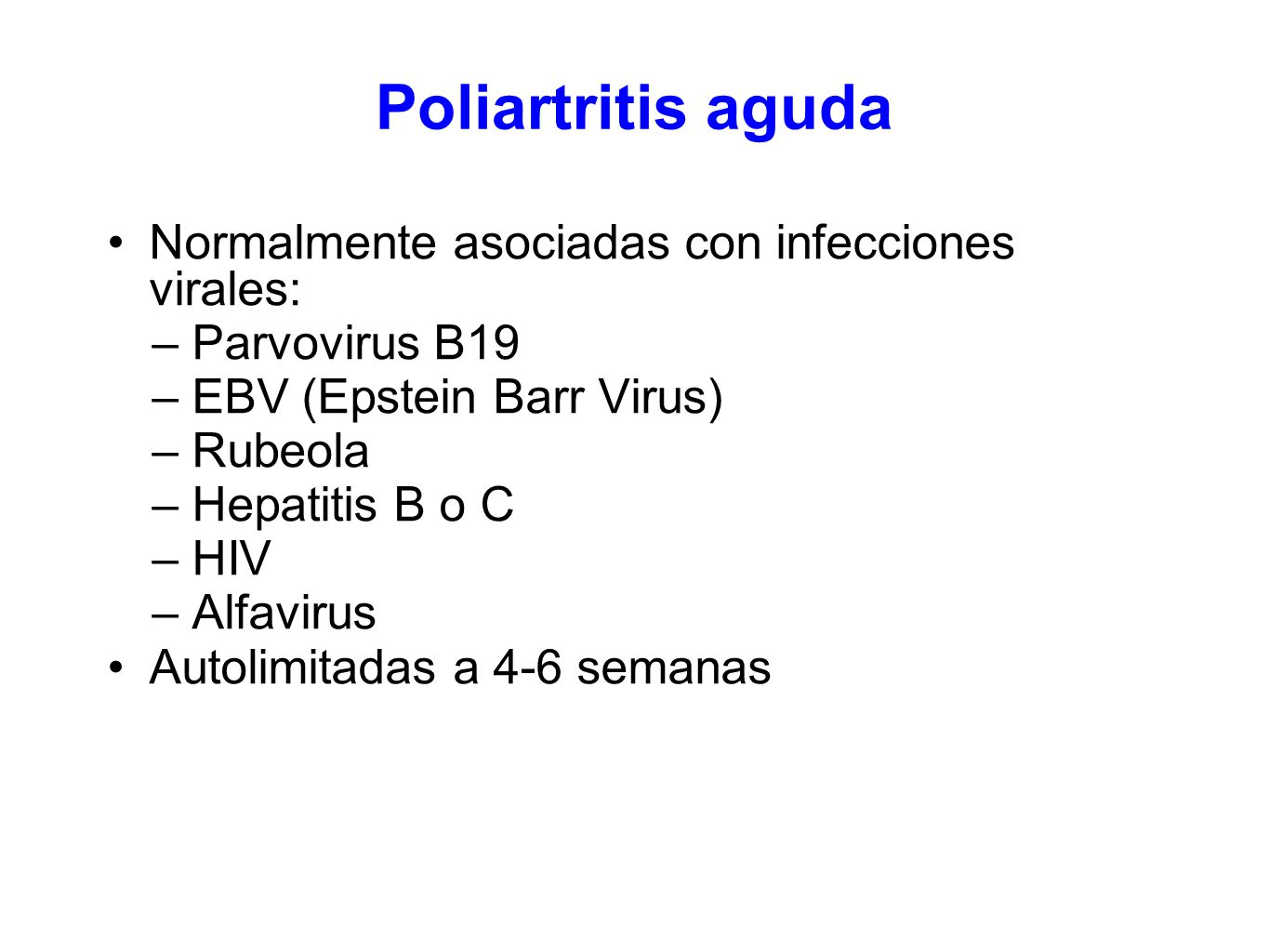 Poliartritis aguda

• Normalmente asociadas con infecciones virales:
– Parvovirus B19
– EBV (Epstein Barr Virus)
– Rubeola
– Hepatitis B o C
– HIV
– Alfavirus
• Autolimitadas a 4-6 semanas